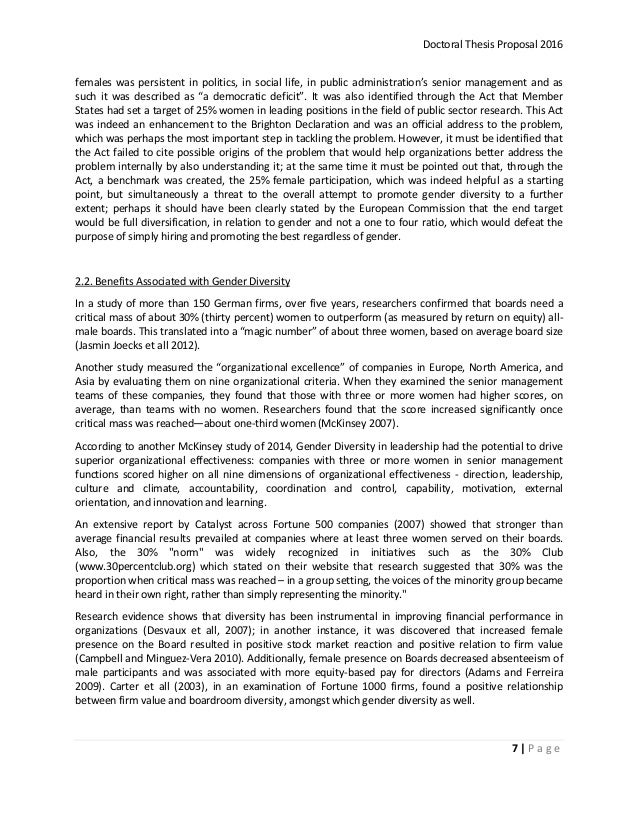 Doctoral Thesis Proposal 2016

females was persistent in politics, in social life, in public administration's senior management and as such it was described as "a democratic deficit". It was also identified through the Act that Member States had set a target of 25% women in leading positions in the field of public sector research. This Act was indeed an enhancement to the Brighton Declaration and was an official address to the problem, which was perhaps the most important step in tackling the problem. However, it must be identified that the Act failed to cite possible origins of the problem that would help organizations better address the problem internally by also understanding it; at the same time it must be pointed out that, through the Act, a benchmark was created, the 25% female participation, which was indeed helpful as a starting point, but simultaneously a threat to the overall attempt to promote gender diversity to a further extent; perhaps it should have been clearly stated by the European Commission that the end target would be full diversification, in relation to gender and not a one to four ratio, which would defeat the purpose of simply hiring and promoting the best regardless of gender.

2.2. Benefits Associated with Gender Diversity

In a study of more than 150 German firms, over five years, researchers confirmed that boards need a critical mass of about 30% (thirty percent) women to outperform (as measured by return on equity) all-male boards. This translated into a "magic number" of about three women, based on average board size (Jasmin Joecks et all 2012).

Another study measured the "organizational excellence" of companies in Europe, North America, and Asia by evaluating them on nine organizational criteria. When they examined the senior management teams of these companies, they found that those with three or more women had higher scores, on average, than teams with no women. Researchers found that the score increased significantly once critical mass was reached—about one-third women (McKinsey 2007).

According to another McKinsey study of 2014, Gender Diversity in leadership had the potential to drive superior organizational effectiveness: companies with three or more women in senior management functions scored higher on all nine dimensions of organizational effectiveness - direction, leadership, culture and climate, accountability, coordination and control, capability, motivation, external orientation, and innovation and learning.

An extensive report by Catalyst across Fortune 500 companies (2007) showed that stronger than average financial results prevailed at companies where at least three women served on their boards. Also, the 30% "norm" was widely recognized in initiatives such as the 30% Club (www.30percentclub.org) which stated on their website that research suggested that 30% was the proportion when critical mass was reached – in a group setting, the voices of the minority group became heard in their own right, rather than simply representing the minority."

Research evidence shows that diversity has been instrumental in improving financial performance in organizations (Desvaux et all, 2007); in another instance, it was discovered that increased female presence on the Board resulted in positive stock market reaction and positive relation to firm value (Campbell and Minguez-Vera 2010). Additionally, female presence on Boards decreased absenteeism of male participants and was associated with more equity-based pay for directors (Adams and Ferreira 2009). Carter et all (2003), in an examination of Fortune 1000 firms, found a positive relationship between firm value and boardroom diversity, amongst which gender diversity as well.

7 | Page